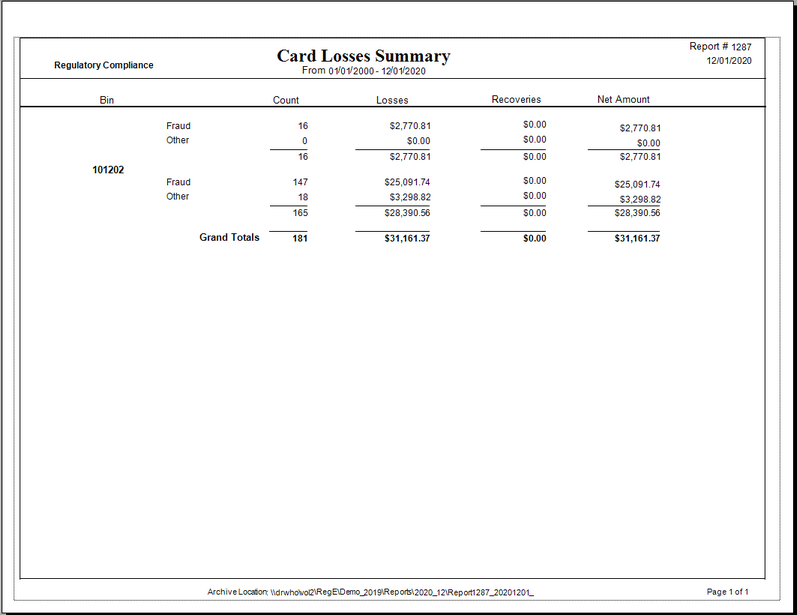 Regulatory Compliance

Card Losses Summary
From 01/01/2000 - 12/01/2020

Report # 1287
12/01/2020

| Bin | | Count | Losses | Recoveries | Net Amount |
|---|---|---|---|---|---|
| | Fraud | 16 | $2,770.81 | $0.00 | $2,770.81 |
| | Other | 0 | $0.00 | $0.00 | $0.00 |
| | | 16 | $2,770.81 | $0.00 | $2,770.81 |
| 101202 | | | | | |
| | Fraud | 147 | $25,091.74 | $0.00 | $25,091.74 |
| | Other | 18 | $3,298.82 | $0.00 | $3,298.82 |
| | | 165 | $28,390.56 | $0.00 | $28,390.56 |
| | Grand Totals | 181 | $31,161.37 | $0.00 | $31,161.37 |

Archive Location: \\drwho\vol2\RegE\Demo_2019\Reports\2020_12\Report1287_20201201_

Page 1 of 1